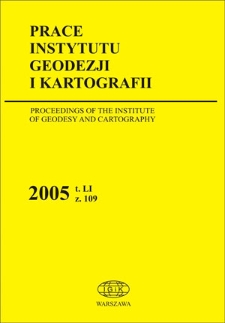 PRACE
INSTYTUTU
GEODEZJI
I KARTOGRAFII

PROCEEDINGS OF THE INSTITUTE
OF GEODESY AND CARTOGRAPHY

2005 t. LI
z. 109

IGIK

WARSZAWA